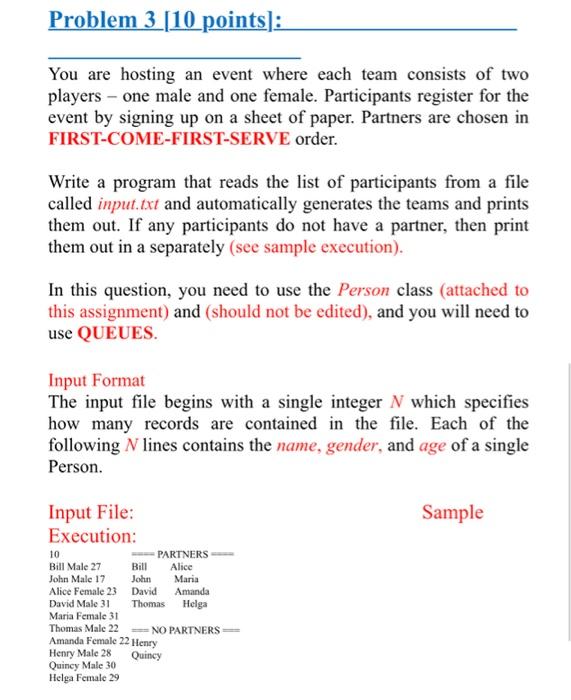 Problem 3 [10 points]:

You are hosting an event where each team consists of two players – one male and one female. Participants register for the event by signing up on a sheet of paper. Partners are chosen in FIRST-COME-FIRST-SERVE order.

Write a program that reads the list of participants from a file called input.txt and automatically generates the teams and prints them out. If any participants do not have a partner, then print them out in a separately (see sample execution).

In this question, you need to use the Person class (attached to this assignment) and (should not be edited), and you will need to use QUEUES.

Input Format
The input file begins with a single integer N which specifies how many records are contained in the file. Each of the following N lines contains the name, gender, and age of a single Person.

Input File: Sample Execution:

10
Bill Male 27
John Male 17
Alice Female 23
David Male 31
Maria Female 31
Thomas Male 22
Amanda Female 22
Henry Male 28
Quincy Male 30
Helga Female 29

==== PARTNERS ====
Bill Alice
John Maria
David Amanda
Thomas Helga

=== NO PARTNERS ===
Henry
Quincy